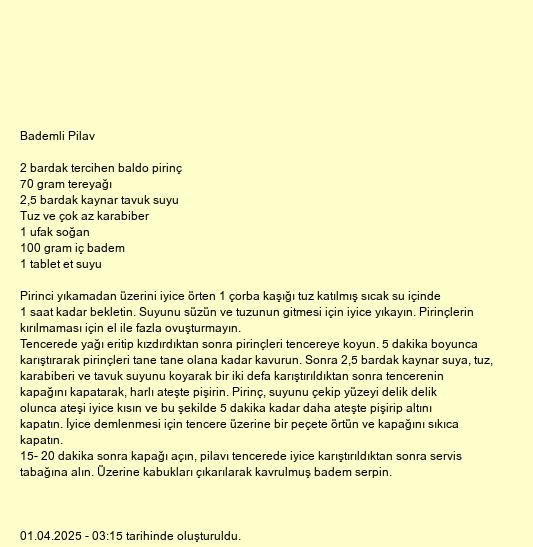 Bademli Pilav

2 bardak tercihen baldo pirinç
70 gram tereyağı
2,5 bardak kaynar tavuk suyu
Tuz ve çok az karabiber
1 ufak soğan
100 gram iç badem
1 tablet et suyu

Pirinci yıkamadan üzerini iyice örten 1 çorba kaşığı tuz katılmış sıcak su içinde 1 saat kadar bekletin. Suyunu süzün ve tuzunun gitmesi için iyice yıkayın. Pirinçlerin kırılmaması için el ile fazla ovuşturmayın.
Tencerede yağı eritip kızdırdıktan sonra pirinçleri tencereye koyun. 5 dakika boyunca karıştırarak pirinçleri tane tane olana kadar kavurun. Sonra 2,5 bardak kaynar suya, tuz, karabiberi ve tavuk suyunu koyarak bir iki defa karıştırıldıktan sonra tencerenin kapağını kapatarak, harlı ateşte pişirin. Pirinç, suyunu çekip yüzeyi delik delik olunca ateşi iyice kısın ve bu şekilde 5 dakika kadar daha ateşte pişirip altını kapatın. İyice demlenmesi için tencere üzerine bir peçete örtün ve kapağını sıkıca kapatın.
15- 20 dakika sonra kapağı açın, pilavı tencerede iyice karıştırıldıktan sonra servis tabağına alın. Üzerine kabukları çıkarılarak kavrulmuş badem serpin.

01.04.2025 - 03:15 tarihinde oluşturuldu.